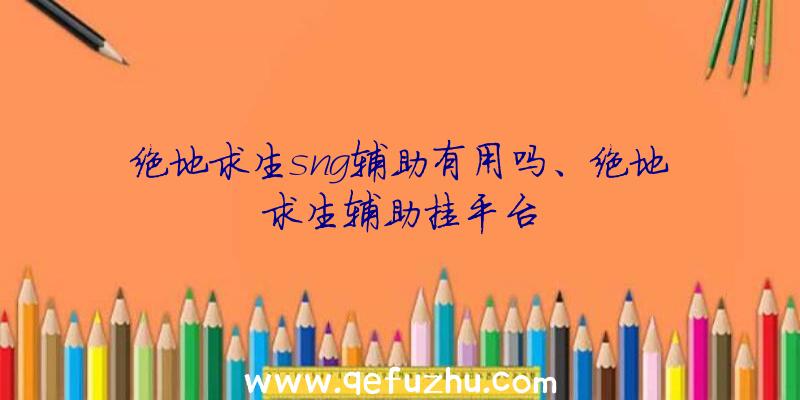 绝地求生sng辅助有用吗、绝地求生辅助挂平台

www.qefuzhu.com